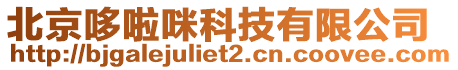 北京哆啦咪科技有限公司
http://bjgalejuliet2.cn.coovee.com